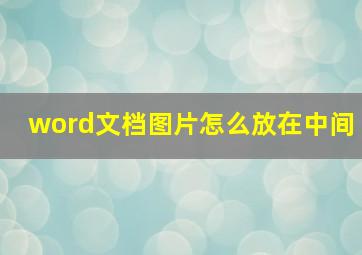 word文档图片怎么放在中间